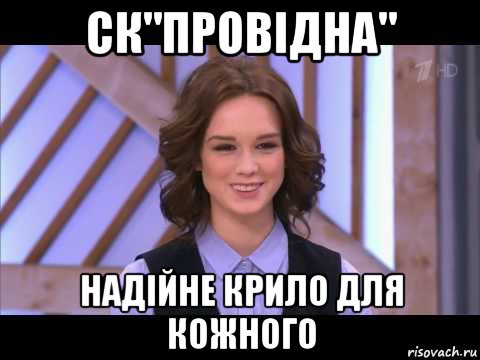 СК"ПРОВІДНА"

1 HD

НАДІЙНЕ КРИЛО ДЛЯ КОЖНОГО

risovach.ru